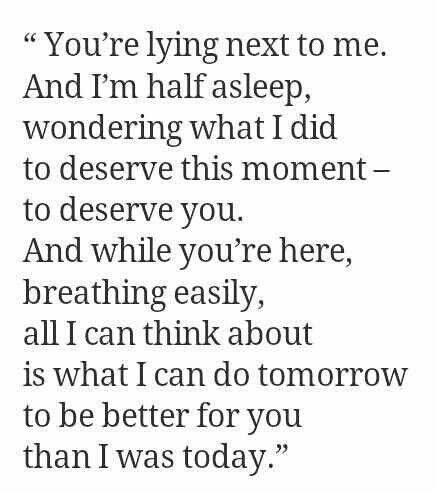 “ You’re lying next to me.
And I’m half asleep,
wondering what I did
to deserve this moment –
to deserve you.
And while you’re here,
breathing easily,
all I can think about
is what I can do tomorrow
to be better for you
than I was today.”